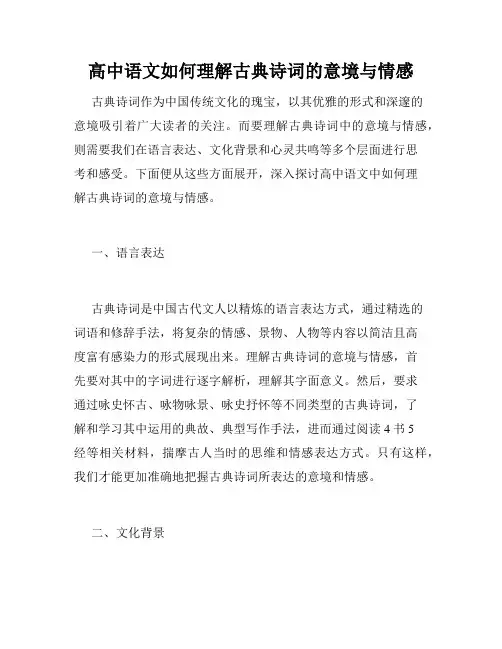 高中语文如何理解古典诗词的意境与情感

古典诗词作为中国传统文化的瑰宝，以其优雅的形式和深邃的意境吸引着广大读者的关注。而要理解古典诗词中的意境与情感，则需要我们在语言表达、文化背景和心灵共鸣等多个层面进行思考和感受。下面便从这些方面展开，深入探讨高中语文中如何理解古典诗词的意境与情感。

一、语言表达

古典诗词是中国古代文人以精炼的语言表达方式，通过精选的词语和修辞手法，将复杂的情感、景物、人物等内容以简洁且高度富有感染力的形式展现出来。理解古典诗词的意境与情感，首先要对其中的字词进行逐字解析，理解其字面意义。然后，要求通过咏史怀古、咏物咏景、咏史抒怀等不同类型的古典诗词，了解和学习其中运用的典故、典型写作手法，进而通过阅读 4 书 5 经等相关材料，揣摩古人当时的思维和情感表达方式。只有这样，我们才能更加准确地把握古典诗词所表达的意境和情感。

二、文化背景